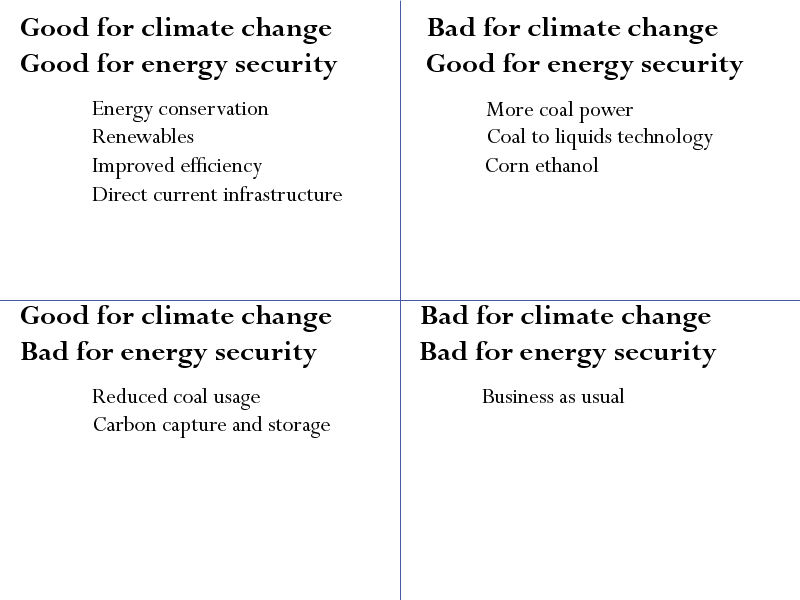 Good for climate change
Good for energy security

Energy conservation
Renewables
Improved efficiency
Direct current infrastructure

Bad for climate change
Good for energy security

More coal power
Coal to liquids technology
Corn ethanol

Good for climate change
Bad for energy security

Reduced coal usage
Carbon capture and storage

Bad for climate change
Bad for energy security

Business as usual